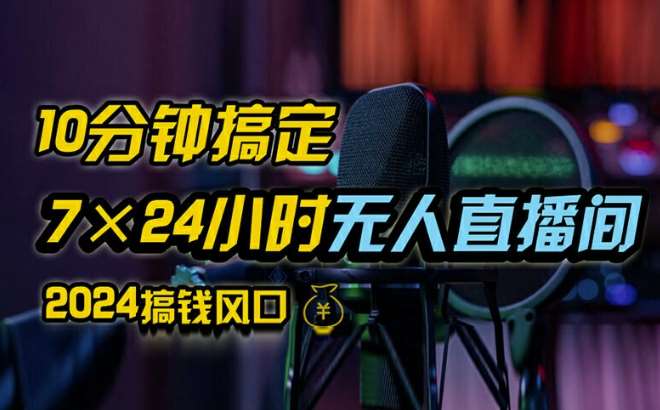 10分钟搞定

7×24小时无人直播间

2024搞钱风口 ¥